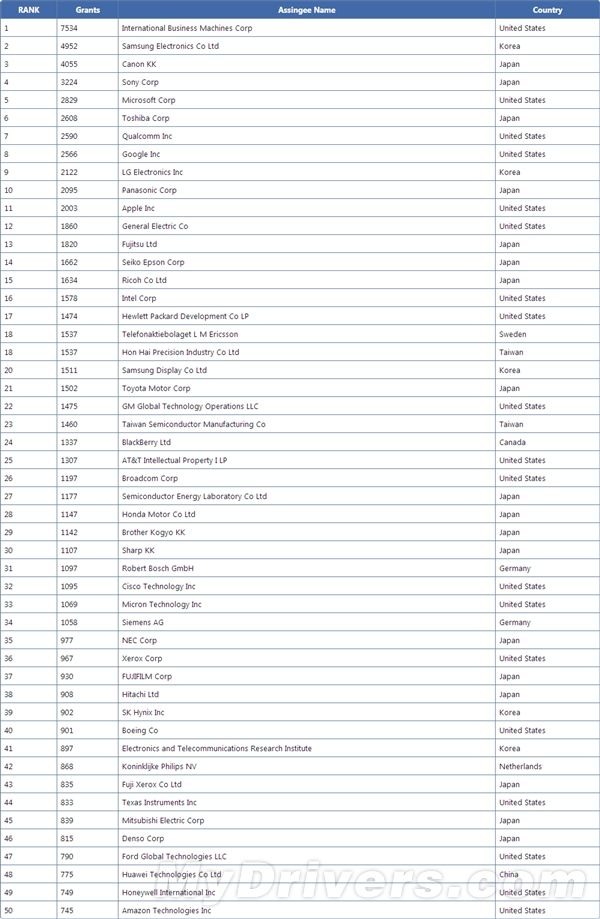 | RANK | Grants | Assingee Name | Country |
|---|---|---|---|
| 1 | 7534 | International Business Machines Corp | United States |
| 2 | 4952 | Samsung Electronics Co Ltd | Korea |
| 3 | 4055 | Canon KK | Japan |
| 4 | 3224 | Sony Corp | Japan |
| 5 | 2829 | Microsoft Corp | United States |
| 6 | 2608 | Toshiba Corp | Japan |
| 7 | 2590 | Qualcomm Inc | United States |
| 8 | 2566 | Google Inc | United States |
| 9 | 2122 | LG Electronics Inc | Korea |
| 10 | 2095 | Panasonic Corp | Japan |
| 11 | 2003 | Apple Inc | United States |
| 12 | 1860 | General Electric Co | United States |
| 13 | 1820 | Fujitsu Ltd | Japan |
| 14 | 1662 | Seiko Epson Corp | Japan |
| 15 | 1634 | Ricoh Co Ltd | Japan |
| 16 | 1578 | Intel Corp | United States |
| 17 | 1474 | Hewlett Packard Development Co LP | United States |
| 18 | 1537 | Telefonaktiebolaget L M Ericsson | Sweden |
| 18 | 1537 | Hon Hai Precision Industry Co Ltd | Taiwan |
| 20 | 1511 | Samsung Display Co Ltd | Korea |
| 21 | 1502 | Toyota Motor Corp | Japan |
| 22 | 1475 | GM Global Technology Operations LLC | United States |
| 23 | 1460 | Taiwan Semiconductor Manufacturing Co | Taiwan |
| 24 | 1337 | BlackBerry Ltd | Canada |
| 25 | 1307 | AT&T Intellectual Property I LP | United States |
| 26 | 1197 | Broadcom Corp | United States |
| 27 | 1177 | Semiconductor Energy Laboratory Co Ltd | Japan |
| 28 | 1147 | Honda Motor Co Ltd | Japan |
| 29 | 1142 | Brother Kogyo KK | Japan |
| 30 | 1107 | Sharp KK | Japan |
| 31 | 1097 | Robert Bosch GmbH | Germany |
| 32 | 1095 | Cisco Technology Inc | United States |
| 33 | 1069 | Micron Technology Inc | United States |
| 34 | 1058 | Siemens AG | Germany |
| 35 | 977 | NEC Corp | Japan |
| 36 | 967 | Xerox Corp | United States |
| 37 | 930 | FUJIFILM Corp | Japan |
| 38 | 908 | Hitachi Ltd | Japan |
| 39 | 902 | SK Hynix Inc | Korea |
| 40 | 901 | Boeing Co | United States |
| 41 | 897 | Electronics and Telecommunications Research Institute | Korea |
| 42 | 868 | Koninklijke Philips NV | Netherlands |
| 43 | 835 | Fuji Xerox Co Ltd | Japan |
| 44 | 833 | Texas Instruments Inc | United States |
| 45 | 839 | Mitsubishi Electric Corp | Japan |
| 46 | 815 | Denso Corp | Japan |
| 47 | 790 | Ford Global Technologies LLC | United States |
| 48 | 775 | Huawei Technologies Co Ltd | China |
| 49 | 749 | Honeywell International Inc | United States |
| 50 | 745 | Amazon Technologies Inc | United States |

myDrivers.com